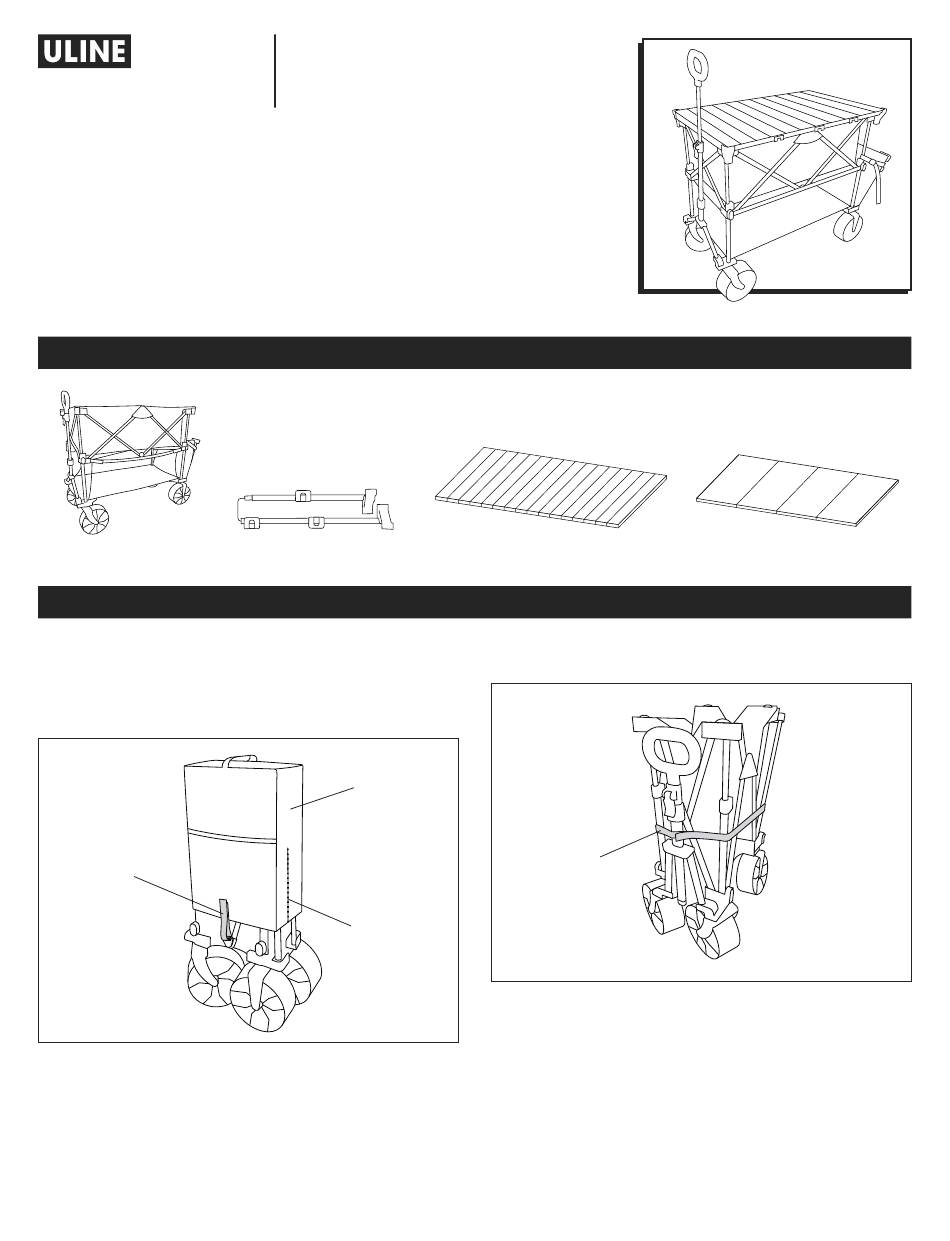 ULINE